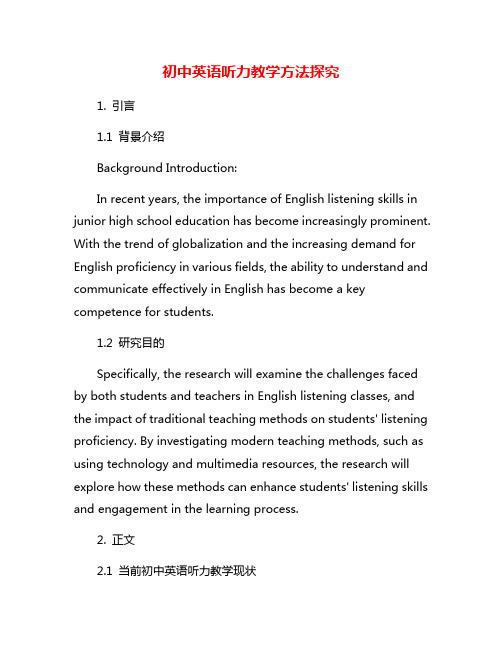 初中英语听力教学方法探究

1. 引言

1.1 背景介绍

Background Introduction:

In recent years, the importance of English listening skills in junior high school education has become increasingly prominent. With the trend of globalization and the increasing demand for English proficiency in various fields, the ability to understand and communicate effectively in English has become a key competence for students.

1.2 研究目的

Specifically, the research will examine the challenges faced by both students and teachers in English listening classes, and the impact of traditional teaching methods on students' listening proficiency. By investigating modern teaching methods, such as using technology and multimedia resources, the research will explore how these methods can enhance students' listening skills and engagement in the learning process.

2. 正文

2.1 当前初中英语听力教学现状